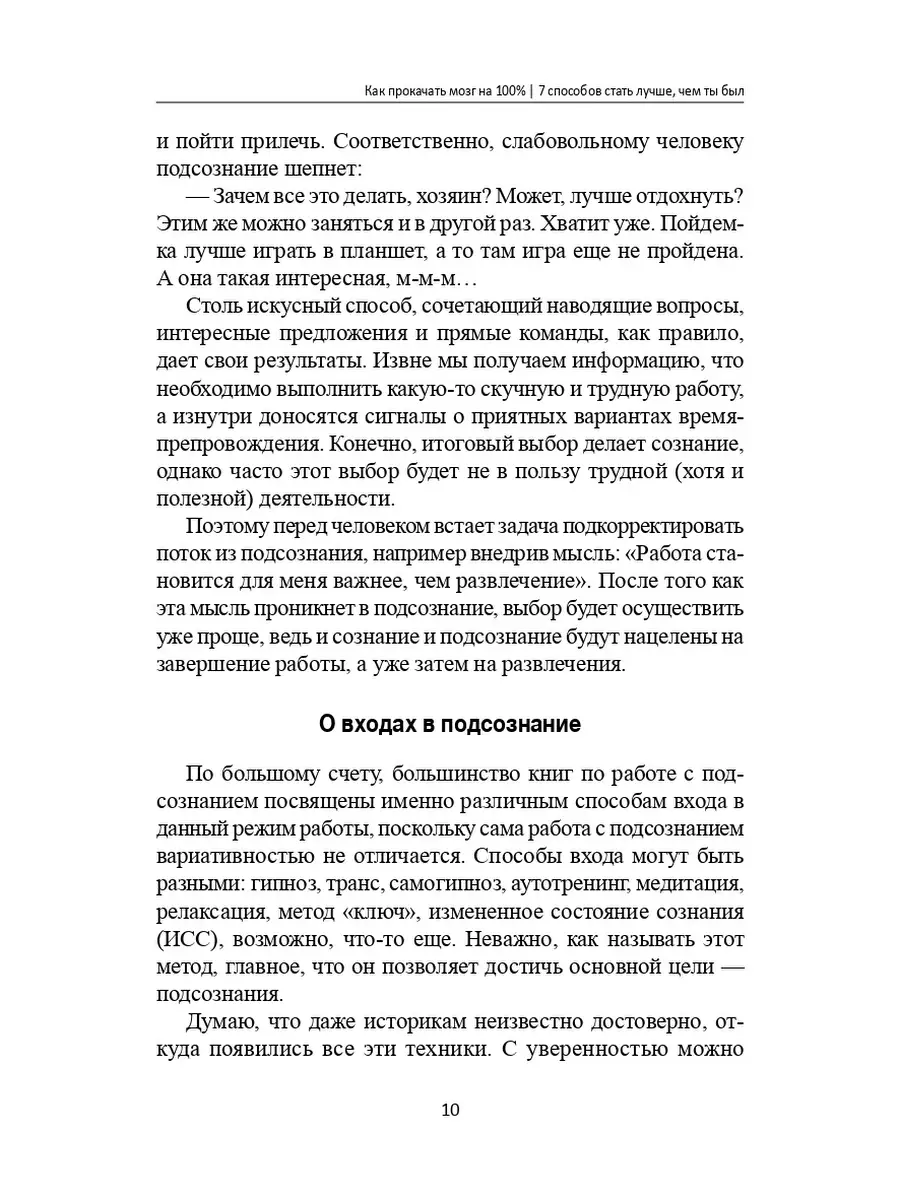 Как прокачать мозг на 100% | 7 способов стать лучше, чем ты был

и пойти прилечь. Соответственно, слабовольному человеку подсознание шепнет:

— Зачем все это делать, хозяин? Может, лучше отдохнуть? Этим же можно заняться и в другой раз. Хватит уже. Пойдем-ка лучше играть в планшет, а то там игра еще не пройдена. А она такая интересная, м-м-м…

Столь искусный способ, сочетающий наводящие вопросы, интересные предложения и прямые команды, как правило, дает свои результаты. Извне мы получаем информацию, что необходимо выполнить какую-то скучную и трудную работу, а изнутри доносятся сигналы о приятных вариантах времяпрепровождения. Конечно, итоговый выбор делает сознание, однако часто этот выбор будет не в пользу трудной (хотя и полезной) деятельности.

Поэтому перед человеком встает задача подкорректировать поток из подсознания, например внедрив мысль: «Работа становится для меня важнее, чем развлечение». После того как эта мысль проникнет в подсознание, выбор будет осуществить уже проще, ведь и сознание и подсознание будут нацелены на завершение работы, а уже затем на развлечения.

О входах в подсознание

По большому счету, большинство книг по работе с подсознанием посвящены именно различным способам входа в данный режим работы, поскольку сама работа с подсознанием вариативностью не отличается. Способы входа могут быть разными: гипноз, транс, самогипноз, аутотренинг, медитация, релаксация, метод «ключ», измененное состояние сознания (ИСС), возможно, что-то еще. Неважно, как называть этот метод, главное, что он позволяет достичь основной цели — подсознания.

Думаю, что даже историкам неизвестно достоверно, откуда появились все эти техники. С уверенностью можно

10